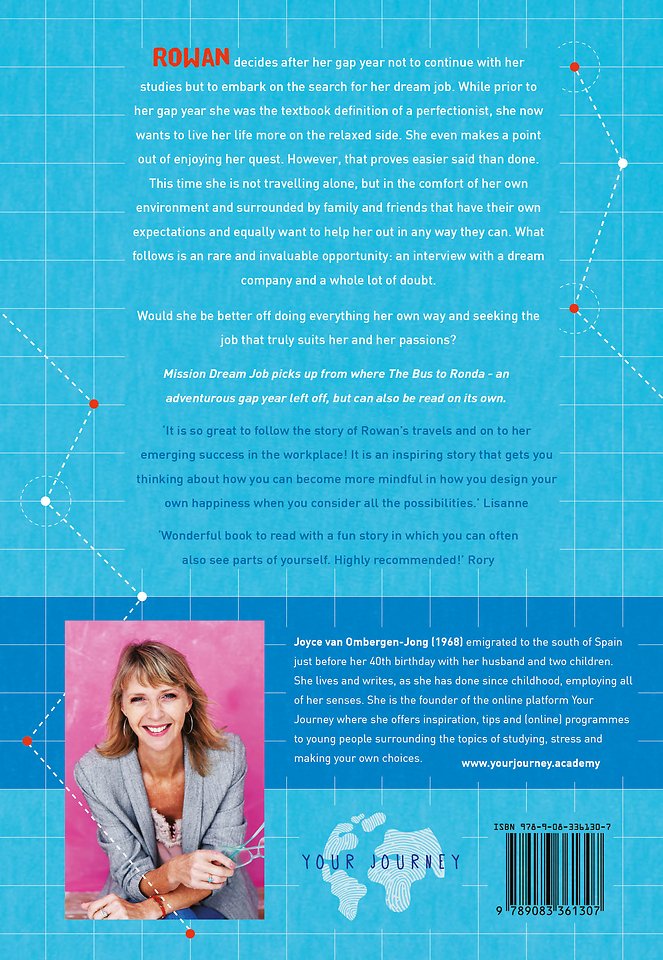 ROWAN decides after her gap year not to continue with her studies but to embark on the search for her dream job. While prior to her gap year she was the textbook definition of a perfectionist, she now wants to live her life more on the relaxed side. She even makes a point out of enjoying her quest. However, that proves easier said than done. This time she is not travelling alone, but in the comfort of her own environment and surrounded by family and friends that have their own expectations and equally want to help her out in any way they can. What follows is an rare and invaluable opportunity: an interview with a dream company and a whole lot of doubt.

Would she be better off doing everything her own way and seeking the job that truly suits her and her passions?

Mission Dream Job picks up from where The Bus to Ronda - an adventurous gap year left off, but can also be read on its own.

'It is so great to follow the story of Rowan's travels and on to her emerging success in the workplace! It is an inspiring story that gets you thinking about how you can become more mindful in how you design your own happiness when you consider all the possibilities.' Lisanne

'Wonderful book to read with a fun story in which you can often also see parts of yourself. Highly recommended!' Rory

Joyce van Ombergen-Jong (1968) emigrated to the south of Spain just before her 40th birthday with her husband and two children. She lives and writes, as she has done since childhood, employing all of her senses. She is the founder of the online platform Your Journey where she offers inspiration, tips and (online) programmes to young people surrounding the topics of studying, stress and making your own choices.

www.yourjourney.academy

YOUR JOURNEY

ISBN 978-9-08-336130-7

9 789083 361307